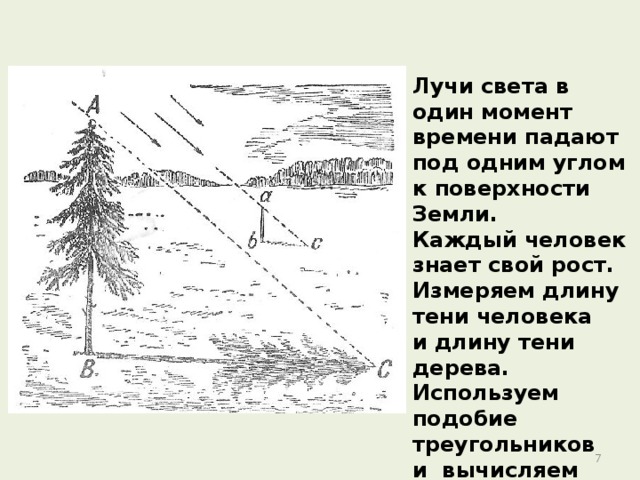 A

a

b

c

B.

C

Лучи света в один момент времени падают под одним углом к поверхности Земли.
Каждый человек знает свой рост.
Измеряем длину тени человека и длину тени дерева.
Используем подобие треугольников и вычисляем

7